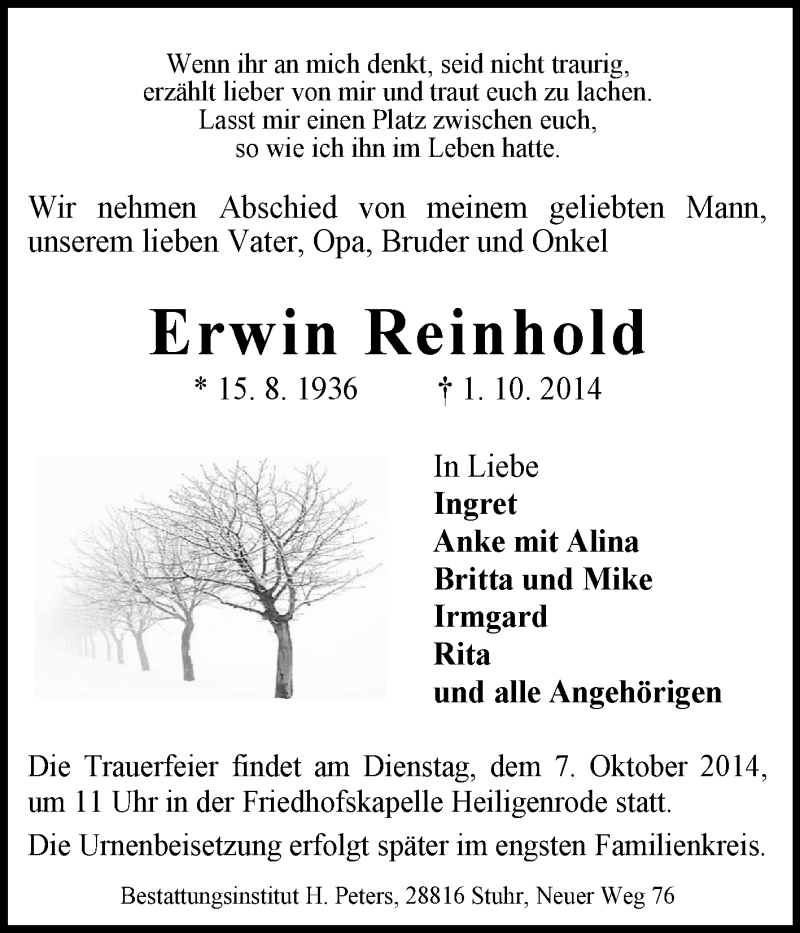 Wenn ihr an mich denkt, seid nicht traurig,
erzählt lieber von mir und traut euch zu lachen.
Lasst mir einen Platz zwischen euch,
so wie ich ihn im Leben hatte.

Wir nehmen Abschied von meinem geliebten Mann, unserem lieben Vater, Opa, Bruder und Onkel

Erwin Reinhold

* 15. 8. 1936 † 1. 10. 2014

In Liebe
Ingret
Anke mit Alina
Britta und Mike
Irmgard
Rita
und alle Angehörigen

Die Trauerfeier findet am Dienstag, dem 7. Oktober 2014, um 11 Uhr in der Friedhofskapelle Heiligenrode statt.

Die Urnenbeisetzung erfolgt später im engsten Familienkreis.

Bestattungsinstitut H. Peters, 28816 Stuhr, Neuer Weg 76